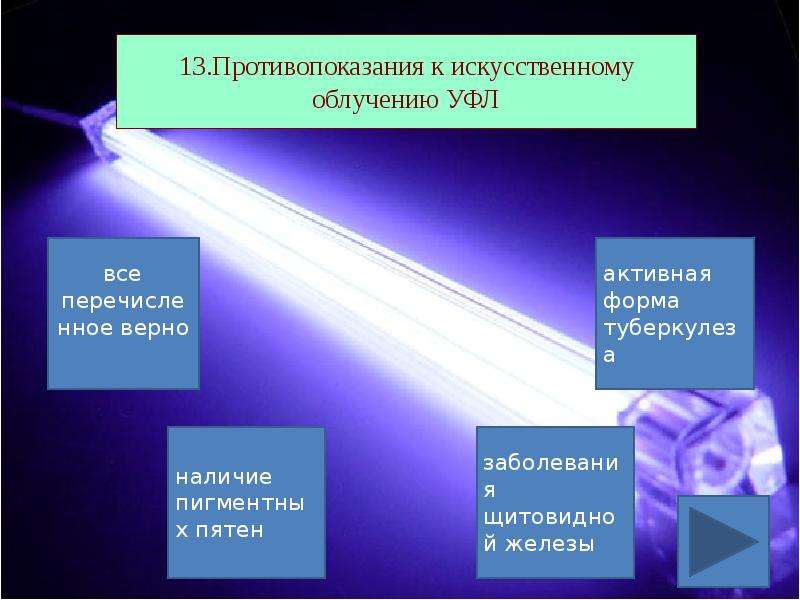 13.Противопоказания к искусственному облучению УФЛ

все перечисленное верно

активная форма туберкулеза

наличие пигментных пятен

заболевания щитовидной железы